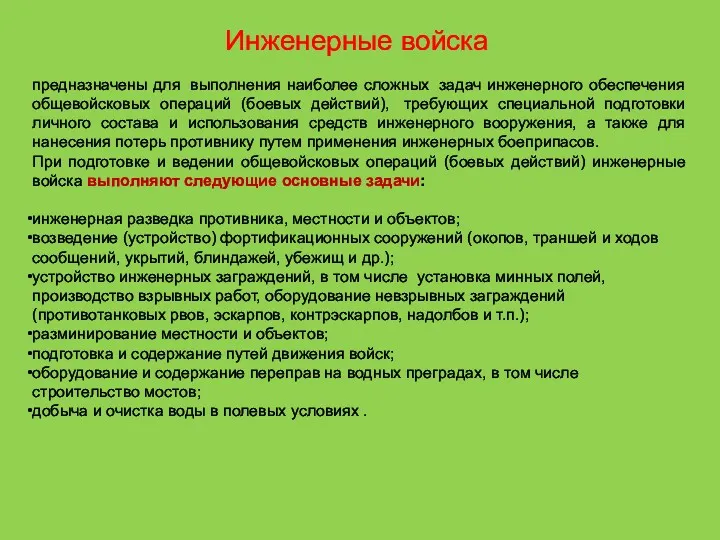 Инженерные войска

предназначены для выполнения наиболее сложных задач инженерного обеспечения общевойсковых операций (боевых действий), требующих специальной подготовки личного состава и использования средств инженерного вооружения, а также для нанесения потерь противнику путем применения инженерных боеприпасов.

При подготовке и ведении общевойсковых операций (боевых действий) инженерные войска выполняют следующие основные задачи:

•инженерная разведка противника, местности и объектов;
•возведение (устройство) фортификационных сооружений (окопов, траншей и ходов сообщений, укрытий, блиндажей, убежищ и др.);
•устройство инженерных заграждений, в том числе установка минных полей, производство взрывных работ, оборудование невзрывных заграждений (противотанковых рвов, эскарпов, контрэскарпов, надолбов и т.п.);
•разминирование местности и объектов;
•подготовка и содержание путей движения войск;
•оборудование и содержание переправ на водных преградах, в том числе строительство мостов;
•добыча и очистка воды в полевых условиях .